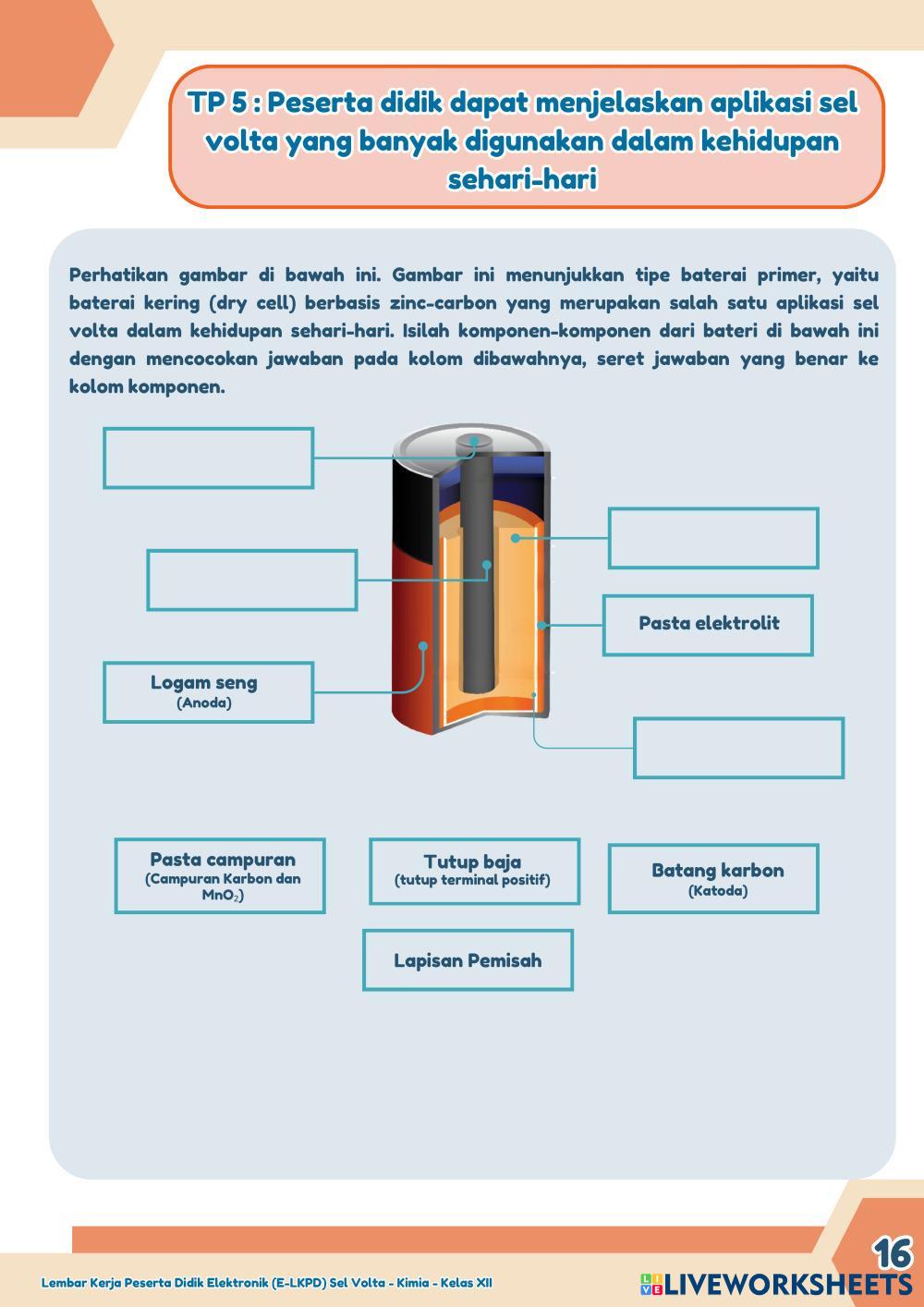 TP 5 : Peserta didik dapat menjelaskan aplikasi sel volta yang banyak digunakan dalam kehidupan sehari-hari

Perhatikan gambar di bawah ini. Gambar ini menunjukkan tipe baterai primer, yaitu baterai kering (dry cell) berbasis zinc-carbon yang merupakan salah satu aplikasi sel volta dalam kehidupan sehari-hari. Isilah komponen-komponen dari bateri di bawah ini dengan mencocokan jawaban pada kolom dibawahnya, seret jawaban yang benar ke kolom komponen.

Pasta elektrolit

Logam seng
(Anoda)

Pasta campuran
(Campuran Karbon dan $MnO_2$)

Tutup baja
(tutup terminal positif)

Batang karbon
(Katoda)

Lapisan Pemisah

16

Lembar Kerja Peserta Didik Elektronik (E-LKPD) Sel Volta - Kimia - Kelas XII

LIVEWORKSHEETS